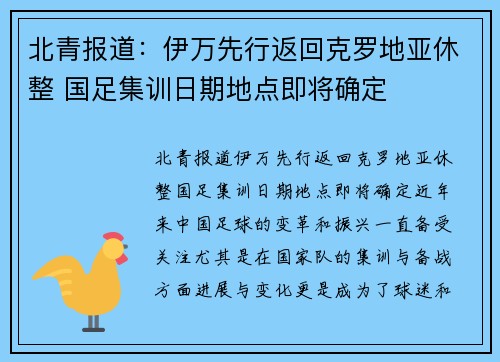 北青报道：伊万先行返回克罗地亚休整 国足集训日期地点即将确定

北青报道伊万先行返回克罗地亚休整国足集训日期地点即将确定近年来中国足球的变革和振兴一直备受关注尤其是在国家队的集训与备战方面进展与变化更是成为了球迷和